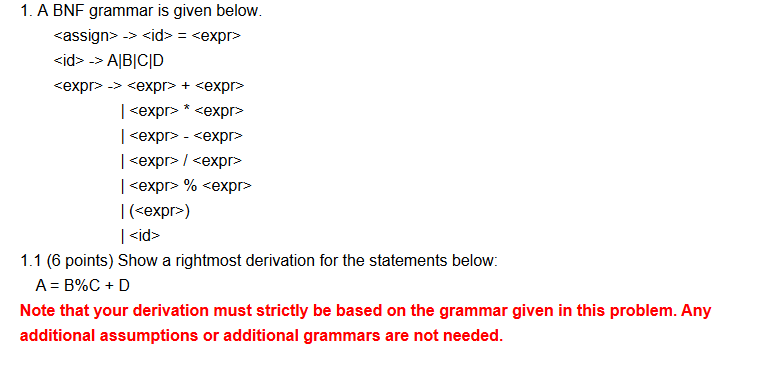 1. A BNF grammar is given below.

<assign> -> <id> = <expr>

<id> -> A|B|C|D

<expr> -> <expr> + <expr>

| <expr> * <expr>

| <expr> - <expr>

| <expr> / <expr>

| <expr> % <expr>

| (<expr>)

| <id>

1.1 (6 points) Show a rightmost derivation for the statements below:

A = B%C + D

Note that your derivation must strictly be based on the grammar given in this problem. Any additional assumptions or additional grammars are not needed.